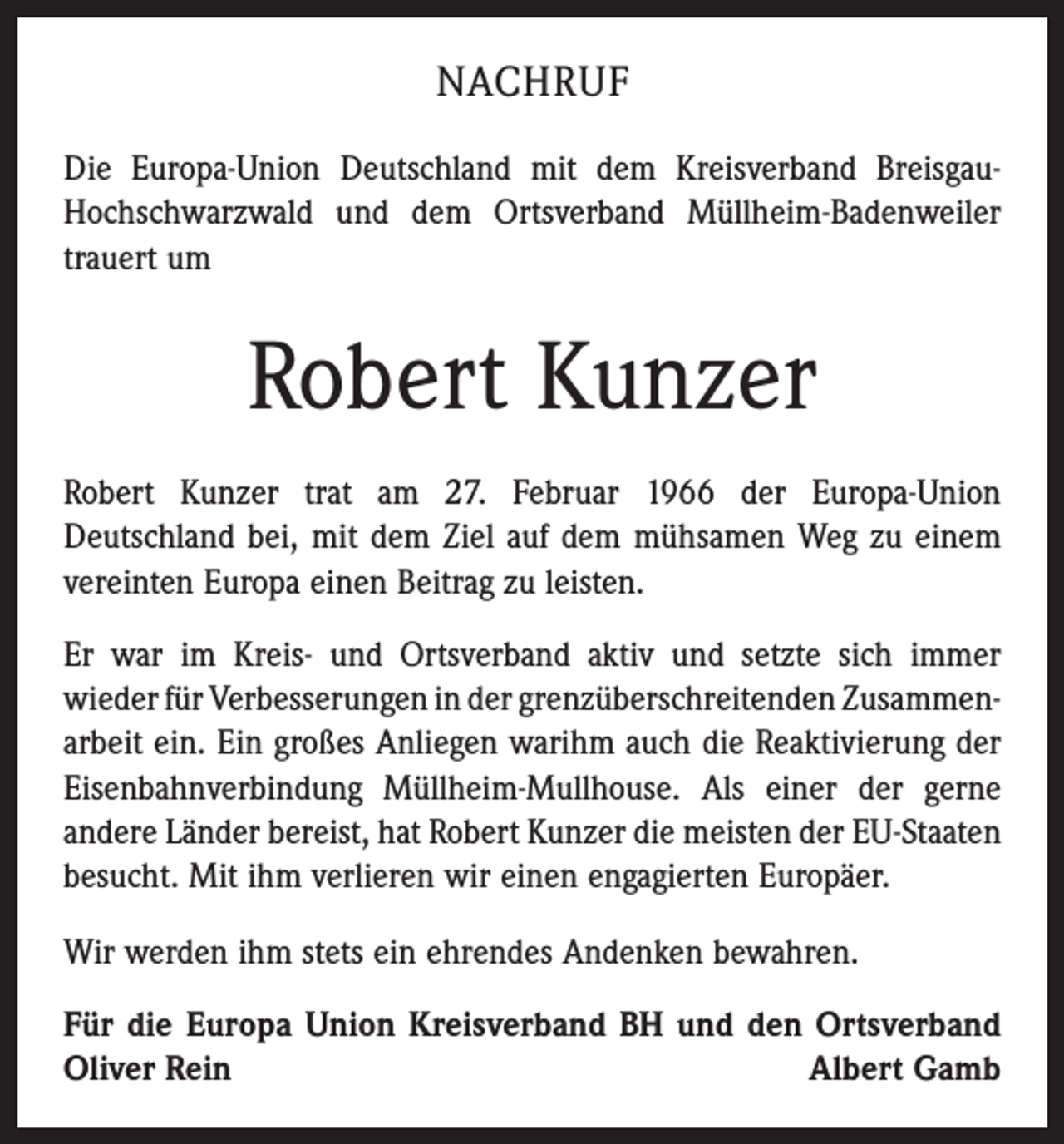 NACHRUF

Die Europa-Union Deutschland mit dem Kreisverband Breisgau-Hochschwarzwald und dem Ortsverband Müllheim-Badenweiler trauert um

Robert Kunzer

Robert Kunzer trat am 27. Februar 1966 der Europa-Union Deutschland bei, mit dem Ziel auf dem mühsamen Weg zu einem vereinten Europa einen Beitrag zu leisten.

Er war im Kreis- und Ortsverband aktiv und setzte sich immer wieder für Verbesserungen in der grenzüberschreitenden Zusammenarbeit ein. Ein großes Anliegen warihm auch die Reaktivierung der Eisenbahnverbindung Müllheim-Mullhouse. Als einer der gerne andere Länder bereist, hat Robert Kunzer die meisten der EU-Staaten besucht. Mit ihm verlieren wir einen engagierten Europäer.

Wir werden ihm stets ein ehrendes Andenken bewahren.

Für die Europa Union Kreisverband BH und den Ortsverband
Oliver Rein
Albert Gamb